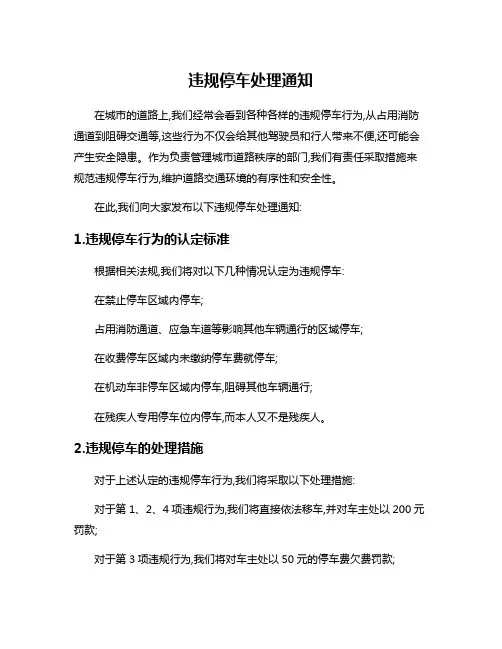 违规停车处理通知

在城市的道路上,我们经常会看到各种各样的违规停车行为,从占用消防通道到阻碍交通等,这些行为不仅会给其他驾驶员和行人带来不便,还可能会产生安全隐患。作为负责管理城市道路秩序的部门,我们有责任采取措施来规范违规停车行为,维护道路交通环境的有序性和安全性。

在此,我们向大家发布以下违规停车处理通知:

1.违规停车行为的认定标准

根据相关法规,我们将对以下几种情况认定为违规停车:

在禁止停车区域内停车;

占用消防通道、应急车道等影响其他车辆通行的区域停车;

在收费停车区域内未缴纳停车费就停车;

在机动车非停车区域内停车,阻碍其他车辆通行;

在残疾人专用停车位内停车,而本人又不是残疾人。

2.违规停车的处理措施

对于上述认定的违规停车行为,我们将采取以下处理措施:

对于第 1、2、4 项违规行为,我们将直接依法移车,并对车主处以 200 元罚款;

对于第 3 项违规行为,我们将对车主处以 50 元的停车费欠费罚款;